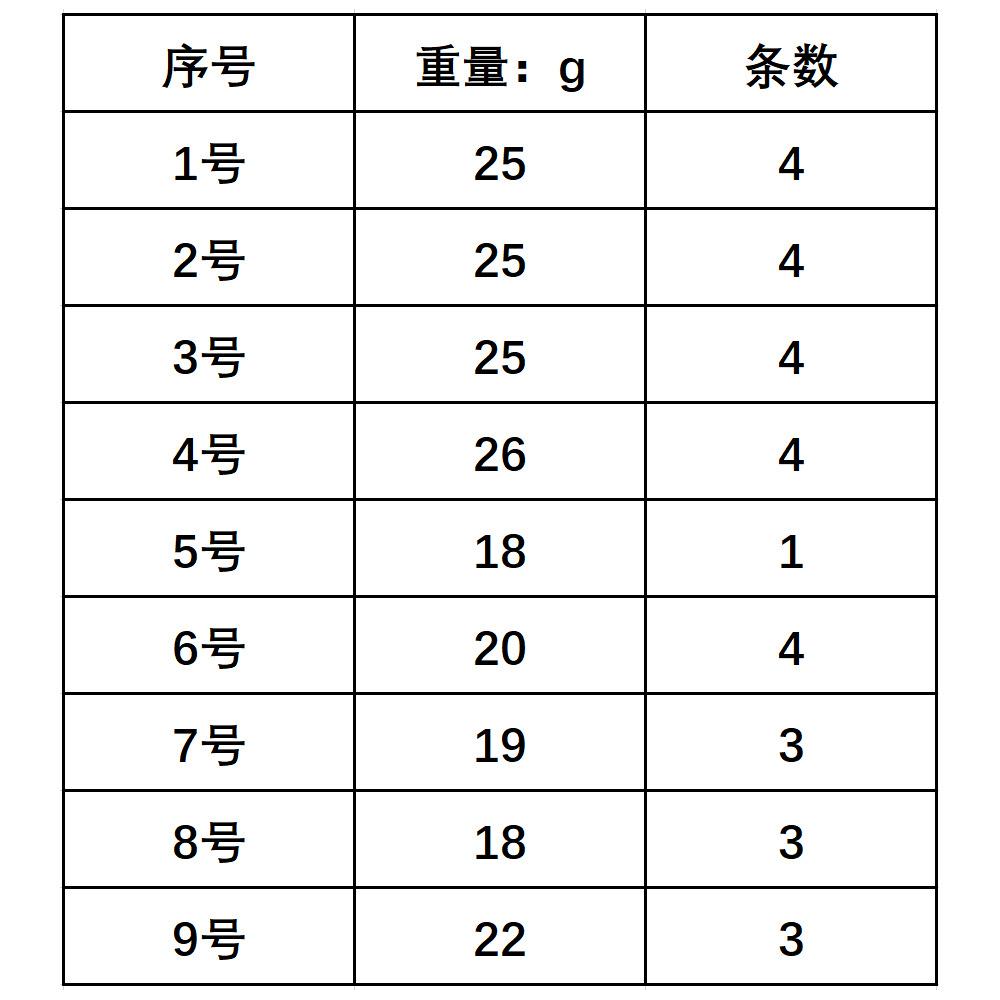 | 序号 | 重量：g | 条数 |
|---|---|---|
| 1号 | 25 | 4 |
| 2号 | 25 | 4 |
| 3号 | 25 | 4 |
| 4号 | 26 | 4 |
| 5号 | 18 | 1 |
| 6号 | 20 | 4 |
| 7号 | 19 | 3 |
| 8号 | 18 | 3 |
| 9号 | 22 | 3 |